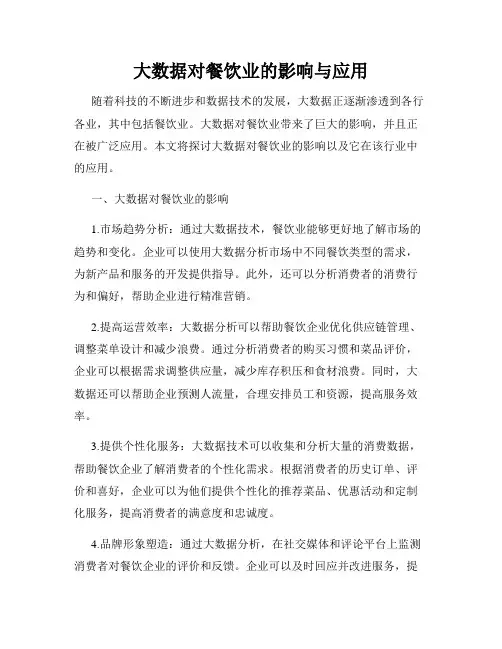 大数据对餐饮业的影响与应用

随着科技的不断进步和数据技术的发展，大数据正逐渐渗透到各行各业，其中包括餐饮业。大数据对餐饮业带来了巨大的影响，并且正在被广泛应用。本文将探讨大数据对餐饮业的影响以及它在该行业中的应用。

一、大数据对餐饮业的影响

1.市场趋势分析：通过大数据技术，餐饮业能够更好地了解市场的趋势和变化。企业可以使用大数据分析市场中不同餐饮类型的需求，为新产品和服务的开发提供指导。此外，还可以分析消费者的消费行为和偏好，帮助企业进行精准营销。

2.提高运营效率：大数据分析可以帮助餐饮企业优化供应链管理、调整菜单设计和减少浪费。通过分析消费者的购买习惯和菜品评价，企业可以根据需求调整供应量，减少库存积压和食材浪费。同时，大数据还可以帮助企业预测人流量，合理安排员工和资源，提高服务效率。

3.提供个性化服务：大数据技术可以收集和分析大量的消费数据，帮助餐饮企业了解消费者的个性化需求。根据消费者的历史订单、评价和喜好，企业可以为他们提供个性化的推荐菜品、优惠活动和定制化服务，提高消费者的满意度和忠诚度。

4.品牌形象塑造：通过大数据分析，在社交媒体和评论平台上监测消费者对餐饮企业的评价和反馈。企业可以及时回应并改进服务，提